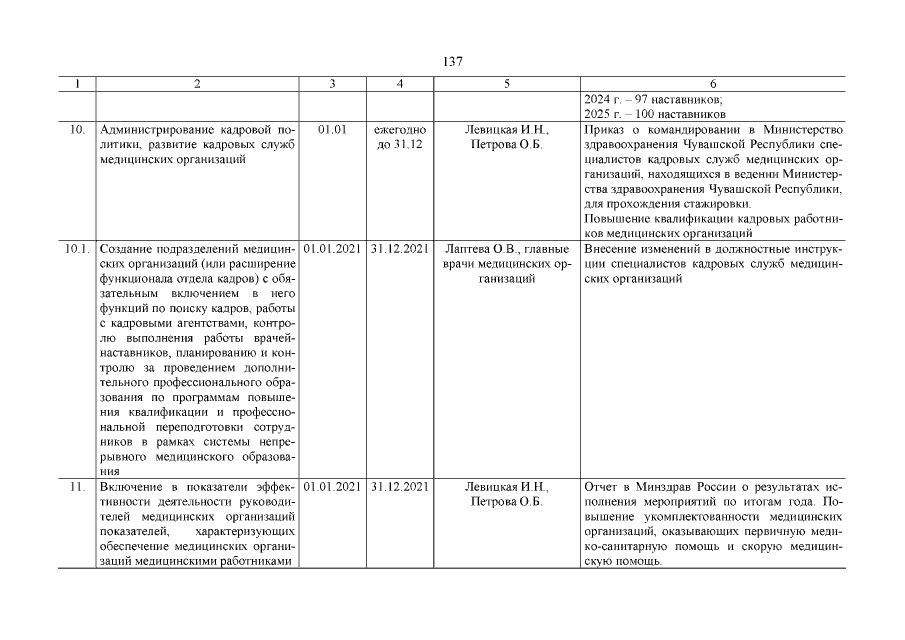 137

| 1 | 2 | 3 | 4 | 5 | 6 |
|---|---|---|---|---|---|
| | | | | | 2024 г. – 97 наставников; 2025 г. – 100 наставников |
| 10. | Администрирование кадровой политики, развитие кадровых служб медицинских организаций | 01.01 | ежегодно до 31.12 | Левицкая И.Н., Петрова О.Б. | Приказ о командировании в Министерство здравоохранения Чувашской Республики специалистов кадровых служб медицинских организаций, находящихся в ведении Министерства здравоохранения Чувашской Республики, для прохождения стажировки. Повышение квалификации кадровых работников медицинских организаций |
| 10.1. | Создание подразделений медицинских организаций (или расширение функционала отдела кадров) с обязательным включением в него функций по поиску кадров, работы с кадровыми агентствами, контролю выполнения работы врачей-наставников, планированию и контролю за проведением дополнительного профессионального образования по программам повышения квалификации и профессиональной переподготовки сотрудников в рамках системы непрерывного медицинского образования | 01.01.2021 | 31.12.2021 | Лаптева О.В., главные врачи медицинских организаций | Внесение изменений в должностные инструкции специалистов кадровых служб медицинских организаций |
| 11. | Включение в показатели эффективности деятельности руководителей медицинских организаций показателей, характеризующих обеспечение медицинских организаций медицинскими работниками | 01.01.2021 | 31.12.2021 | Левицкая И.Н., Петрова О.Б. | Отчет в Минздрав России о результатах исполнения мероприятий по итогам года. Повышение укомплектованности медицинских организаций, оказывающих первичную медико-санитарную помощь и скорую медицинскую помощь. |